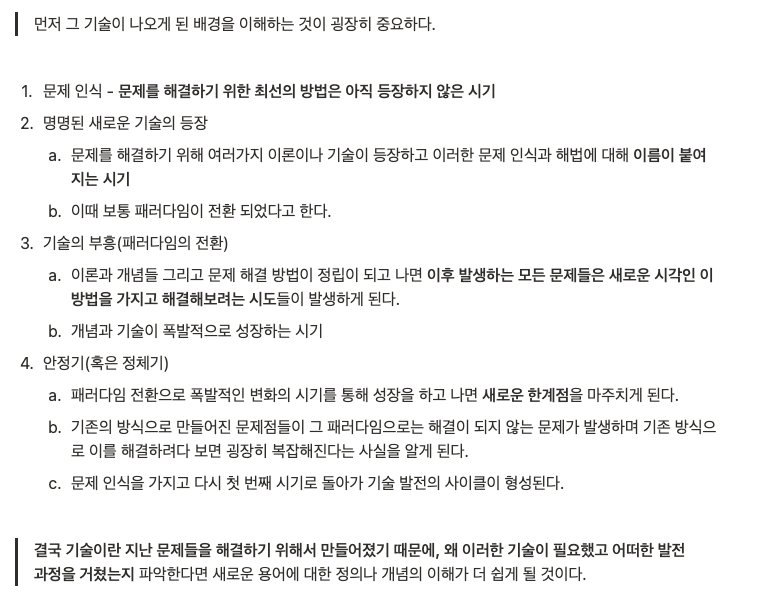 먼저 그 기술이 나오게 된 배경을 이해하는 것이 굉장히 중요하다.

1. 문제 인식 - 문제를 해결하기 위한 최선의 방법은 아직 등장하지 않은 시기
2. 명명된 새로운 기술의 등장
a. 문제를 해결하기 위해 여러가지 이론이나 기술이 등장하고 이러한 문제 인식과 해법에 대해 이름이 붙여지는 시기
b. 이때 보통 패러다임이 전환 되었다고 한다.
3. 기술의 부흥(패러다임의 전환)
a. 이론과 개념들 그리고 문제 해결 방법이 정립이 되고 나면 이후 발생하는 모든 문제들은 새로운 시각인 이 방법을 가지고 해결해보려는 시도들이 발생하게 된다.
b. 개념과 기술이 폭발적으로 성장하는 시기
4. 안정기(혹은 정체기)
a. 패러다임 전환으로 폭발적인 변화의 시기를 통해 성장을 하고 나면 새로운 한계점을 마주치게 된다.
b. 기존의 방식으로 만들어진 문제점들이 그 패러다임으로는 해결이 되지 않는 문제가 발생하며 기존 방식으로 이를 해결하려다 보면 굉장히 복잡해진다는 사실을 알게 된다.
c. 문제 인식을 가지고 다시 첫 번째 시기로 돌아가 기술 발전의 사이클이 형성된다.

결국 기술이란 지난 문제들을 해결하기 위해서 만들어졌기 때문에, 왜 이러한 기술이 필요했고 어떠한 발전 과정을 거쳤는지 파악한다면 새로운 용어에 대한 정의나 개념의 이해가 더 쉽게 될 것이다.